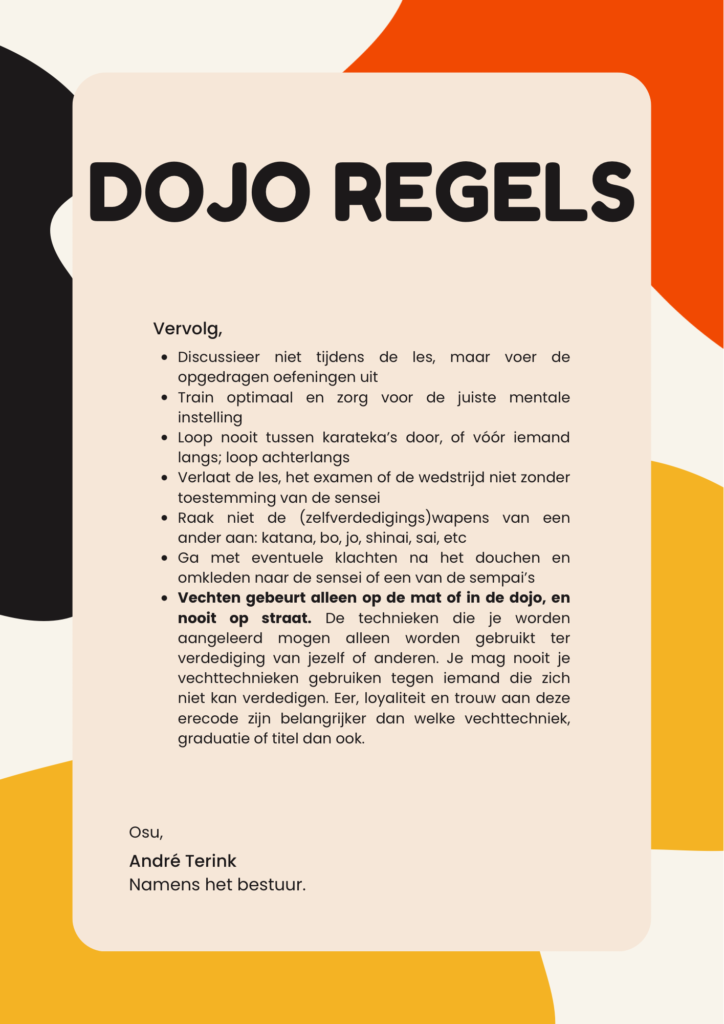 DOJO REGELS

Vervolg,

• Discussieer niet tijdens de les, maar voer de opgedragen oefeningen uit
• Train optimaal en zorg voor de juiste mentale instelling
• Loop nooit tussen karateka's door, of vóór iemand langs; loop achterlangs
• Verlaat de les, het examen of de wedstrijd niet zonder toestemming van de sensei
• Raak niet de (zelfverdedigings)wapens van een ander aan: katana, bo, jo, shinai, sai, etc
• Ga met eventuele klachten na het douchen en omkleden naar de sensei of een van de sempai's
• Vechten gebeurt alleen op de mat of in de dojo, en nooit op straat. De technieken die je worden aangeleerd mogen alleen worden gebruikt ter verdediging van jezelf of anderen. Je mag nooit je vechttechnieken gebruiken tegen iemand die zich niet kan verdedigen. Eer, loyaliteit en trouw aan deze erecode zijn belangrijker dan welke vechttechniek, graduatie of titel dan ook.

Osu,

André Terink
Namens het bestuur.